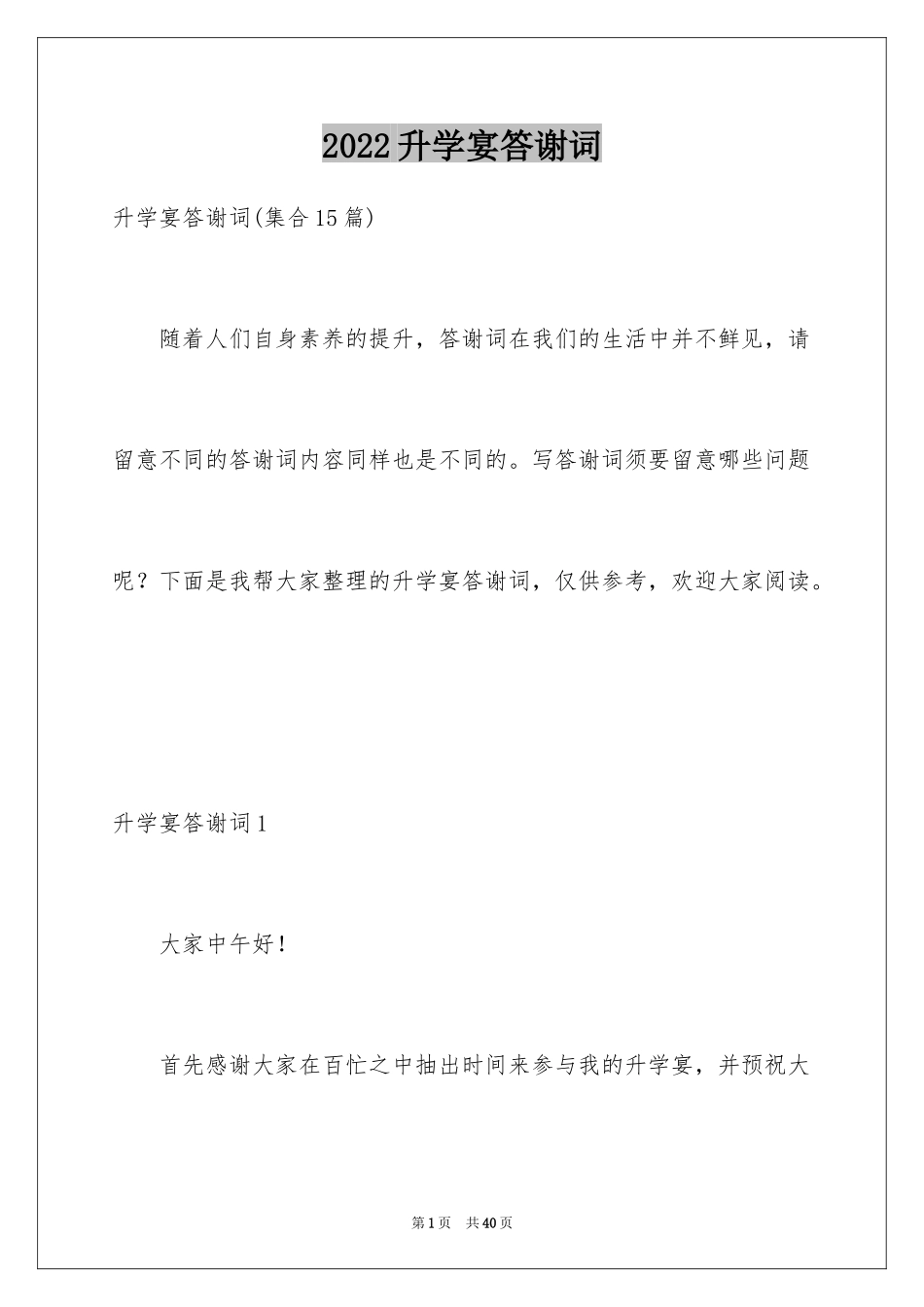 2022升学宴答谢词

升学宴答谢词(集合15篇)

随着人们自身素养的提升，答谢词在我们的生活中并不鲜见，请留意不同的答谢词内容同样也是不同的。写答谢词须要留意哪些问题呢？下面是我帮大家整理的升学宴答谢词，仅供参考，欢迎大家阅读。

升学宴答谢词1

大家中午好!

首先感谢大家在百忙之中抽出时间来参与我的升学宴，并预祝大

第1页 共40页